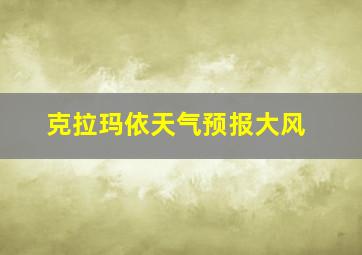 克拉玛依天气预报大风